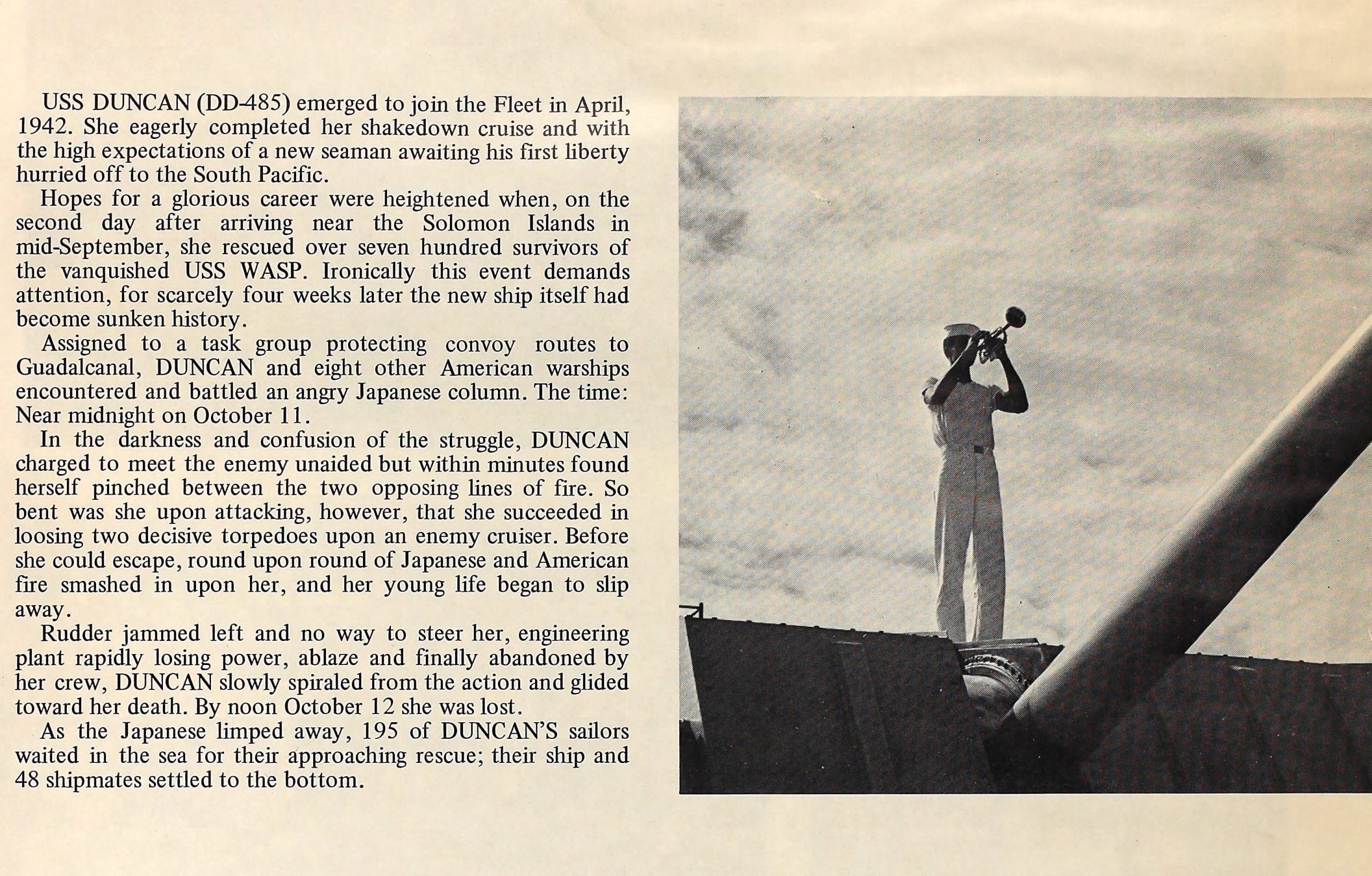 USS DUNCAN (DD-485) emerged to join the Fleet in April, 1942. She eagerly completed her shakedown cruise and with the high expectations of a new seaman awaiting his first liberty hurried off to the South Pacific.

Hopes for a glorious career were heightened when, on the second day after arriving near the Solomon Islands in mid-September, she rescued over seven hundred survivors of the vanquished USS WASP. Ironically this event demands attention, for scarcely four weeks later the new ship itself had become sunken history.

Assigned to a task group protecting convoy routes to Guadalcanal, DUNCAN and eight other American warships encountered and battled an angry Japanese column. The time: Near midnight on October 11.

In the darkness and confusion of the struggle, DUNCAN charged to meet the enemy unaided but within minutes found herself pinched between the two opposing lines of fire. So bent was she upon attacking, however, that she succeeded in loosing two decisive torpedoes upon an enemy cruiser. Before she could escape, round upon round of Japanese and American fire smashed in upon her, and her young life began to slip away.

Rudder jammed left and no way to steer her, engineering plant rapidly losing power, ablaze and finally abandoned by her crew, DUNCAN slowly spiraled from the action and glided toward her death. By noon October 12 she was lost.

As the Japanese limped away, 195 of DUNCAN'S sailors waited in the sea for their approaching rescue; their ship and 48 shipmates settled to the bottom.